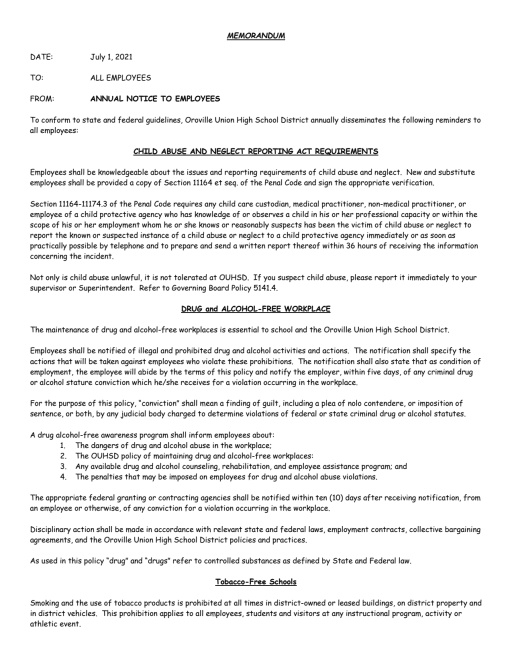 MEMORANDUM

DATE: July 1, 2021

TO: ALL EMPLOYEES

FROM: ANNUAL NOTICE TO EMPLOYEES

To conform to state and federal guidelines, Oroville Union High School District annually disseminates the following reminders to all employees:

CHILD ABUSE AND NEGLECT REPORTING ACT REQUIREMENTS

Employees shall be knowledgeable about the issues and reporting requirements of child abuse and neglect. New and substitute employees shall be provided a copy of Section 11164 et seq. of the Penal Code and sign the appropriate verification.

Section 11164-11174.3 of the Penal Code requires any child care custodian, medical practitioner, non-medical practitioner, or employee of a child protective agency who has knowledge of or observes a child in his or her professional capacity or within the scope of his or her employment whom he or she knows or reasonably suspects has been the victim of child abuse or neglect to report the known or suspected instance of a child abuse or neglect to a child protective agency immediately or as soon as practically possible by telephone and to prepare and send a written report thereof within 36 hours of receiving the information concerning the incident.

Not only is child abuse unlawful, it is not tolerated at OUHSD. If you suspect child abuse, please report it immediately to your supervisor or Superintendent. Refer to Governing Board Policy 5141.4.

DRUG and ALCOHOL-FREE WORKPLACE

The maintenance of drug and alcohol-free workplaces is essential to school and the Oroville Union High School District.

Employees shall be notified of illegal and prohibited drug and alcohol activities and actions. The notification shall specify the actions that will be taken against employees who violate these prohibitions. The notification shall also state that as condition of employment, the employee will abide by the terms of this policy and notify the employer, within five days, of any criminal drug or alcohol stature conviction which he/she receives for a violation occurring in the workplace.

For the purpose of this policy, "conviction" shall mean a finding of guilt, including a plea of nolo contendere, or imposition of sentence, or both, by any judicial body charged to determine violations of federal or state criminal drug or alcohol statutes.

A drug alcohol-free awareness program shall inform employees about:
1. The dangers of drug and alcohol abuse in the workplace;
2. The OUHSD policy of maintaining drug and alcohol-free workplaces:
3. Any available drug and alcohol counseling, rehabilitation, and employee assistance program; and
4. The penalties that may be imposed on employees for drug and alcohol abuse violations.

The appropriate federal granting or contracting agencies shall be notified within ten (10) days after receiving notification, from an employee or otherwise, of any conviction for a violation occurring in the workplace.

Disciplinary action shall be made in accordance with relevant state and federal laws, employment contracts, collective bargaining agreements, and the Oroville Union High School District policies and practices.

As used in this policy "drug" and "drugs" refer to controlled substances as defined by State and Federal law.

Tobacco-Free Schools

Smoking and the use of tobacco products is prohibited at all times in district-owned or leased buildings, on district property and in district vehicles. This prohibition applies to all employees, students and visitors at any instructional program, activity or athletic event.